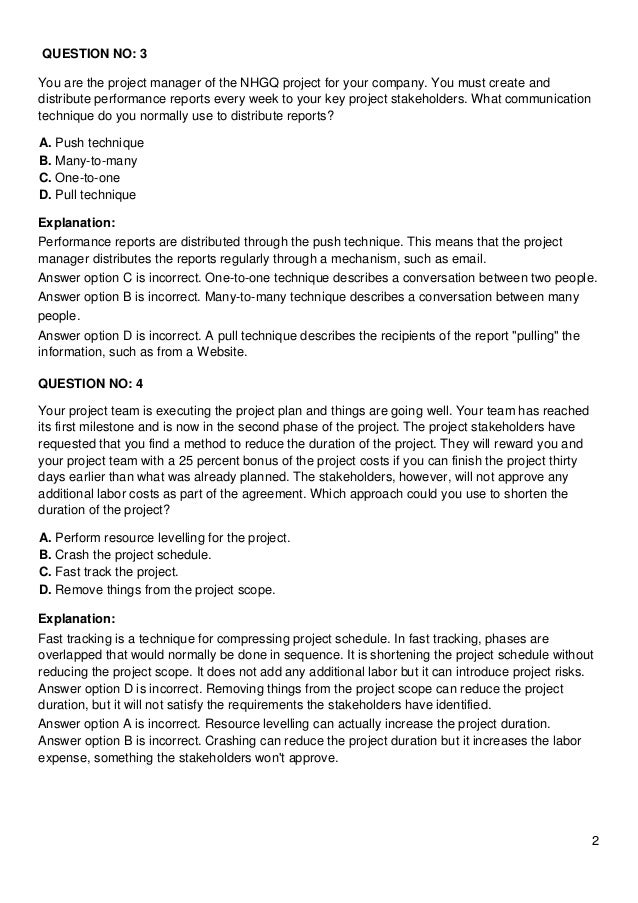 QUESTION NO: 3

You are the project manager of the NHGQ project for your company. You must create and distribute performance reports every week to your key project stakeholders. What communication technique do you normally use to distribute reports?

A. Push technique
B. Many-to-many
C. One-to-one
D. Pull technique

Explanation:
Performance reports are distributed through the push technique. This means that the project manager distributes the reports regularly through a mechanism, such as email.
Answer option C is incorrect. One-to-one technique describes a conversation between two people.
Answer option B is incorrect. Many-to-many technique describes a conversation between many people.
Answer option D is incorrect. A pull technique describes the recipients of the report "pulling" the information, such as from a Website.

QUESTION NO: 4

Your project team is executing the project plan and things are going well. Your team has reached its first milestone and is now in the second phase of the project. The project stakeholders have requested that you find a method to reduce the duration of the project. They will reward you and your project team with a 25 percent bonus of the project costs if you can finish the project thirty days earlier than what was already planned. The stakeholders, however, will not approve any additional labor costs as part of the agreement. Which approach could you use to shorten the duration of the project?

A. Perform resource levelling for the project.
B. Crash the project schedule.
C. Fast track the project.
D. Remove things from the project scope.

Explanation:
Fast tracking is a technique for compressing project schedule. In fast tracking, phases are overlapped that would normally be done in sequence. It is shortening the project schedule without reducing the project scope. It does not add any additional labor but it can introduce project risks.
Answer option D is incorrect. Removing things from the project scope can reduce the project duration, but it will not satisfy the requirements the stakeholders have identified.
Answer option A is incorrect. Resource levelling can actually increase the project duration.
Answer option B is incorrect. Crashing can reduce the project duration but it increases the labor expense, something the stakeholders won't approve.

2